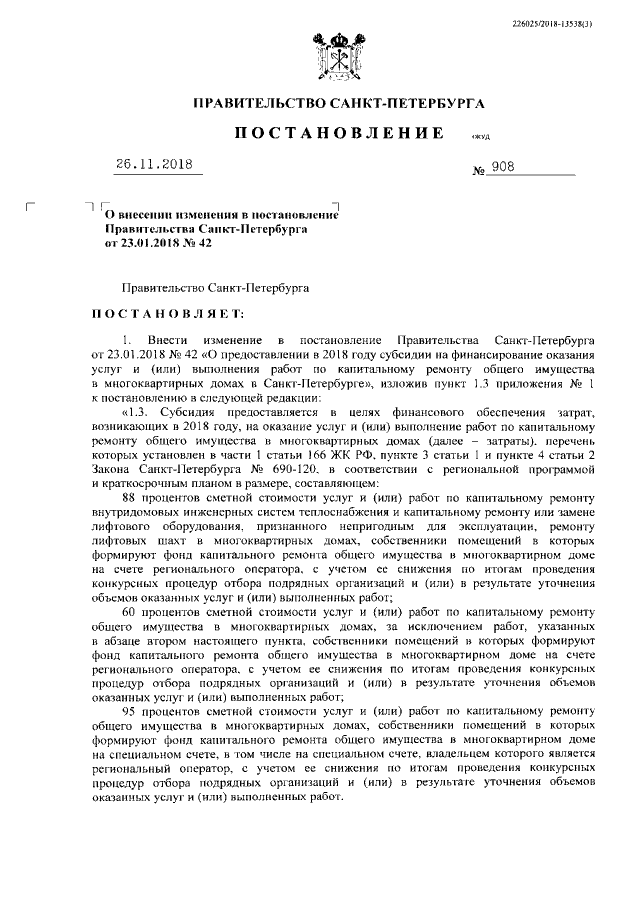 226025/2018-13538(3)

ПРАВИТЕЛЬСТВО САНКТ-ПЕТЕРБУРГА

ПОСТАНОВЛЕНИЕ окуд

26.11.2018 № 908

О внесении изменения в постановление Правительства Санкт-Петербурга от 23.01.2018 № 42

Правительство Санкт-Петербурга

ПОСТАНОВЛЯЕТ:

1. Внести изменение в постановление Правительства Санкт-Петербурга от 23.01.2018 № 42 «О предоставлении в 2018 году субсидии на финансирование оказания услуг и (или) выполнения работ по капитальному ремонту общего имущества в многоквартирных домах в Санкт-Петербурге», изложив пункт 1.3 приложения № 1 к постановлению в следующей редакции:

«1.3. Субсидия предоставляется в целях финансового обеспечения затрат, возникающих в 2018 году, на оказание услуг и (или) выполнение работ по капитальному ремонту общего имущества в многоквартирных домах (далее – затраты), перечень которых установлен в части 1 статьи 166 ЖК РФ, пункте 3 статьи 1 и пункте 4 статьи 2 Закона Санкт-Петербурга № 690-120, в соответствии с региональной программой и краткосрочным планом в размере, составляющем:

88 процентов сметной стоимости услуг и (или) работ по капитальному ремонту внутридомовых инженерных систем теплоснабжения и капитальному ремонту или замене лифтового оборудования, признанного непригодным для эксплуатации, ремонту лифтовых шахт в многоквартирных домах, собственники помещений в которых формируют фонд капитального ремонта общего имущества в многоквартирном доме на счете регионального оператора, с учетом ее снижения по итогам проведения конкурсных процедур отбора подрядных организаций и (или) в результате уточнения объемов оказанных услуг и (или) выполненных работ;

60 процентов сметной стоимости услуг и (или) работ по капитальному ремонту общего имущества в многоквартирных домах, за исключением работ, указанных в абзаце втором настоящего пункта, собственники помещений в которых формируют фонд капитального ремонта общего имущества в многоквартирном доме на счете регионального оператора, с учетом ее снижения по итогам проведения конкурсных процедур отбора подрядных организаций и (или) в результате уточнения объемов оказанных услуг и (или) выполненных работ;

95 процентов сметной стоимости услуг и (или) работ по капитальному ремонту общего имущества в многоквартирных домах, собственники помещений в которых формируют фонд капитального ремонта общего имущества в многоквартирном доме на специальном счете, в том числе на специальном счете, владельцем которого является региональный оператор, с учетом ее снижения по итогам проведения конкурсных процедур отбора подрядных организаций и (или) в результате уточнения объемов оказанных услуг и (или) выполненных работ.